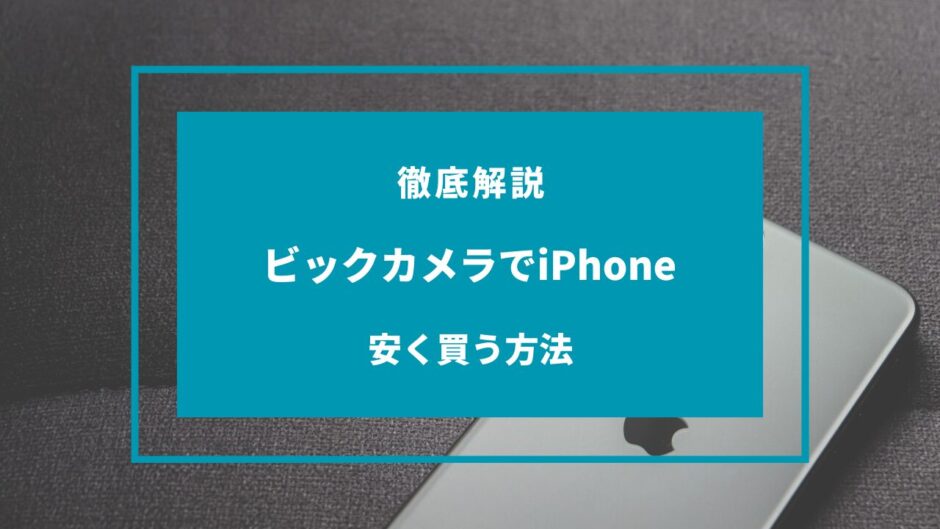 徹底解説

ビックカメラでiPhone

安く買う方法